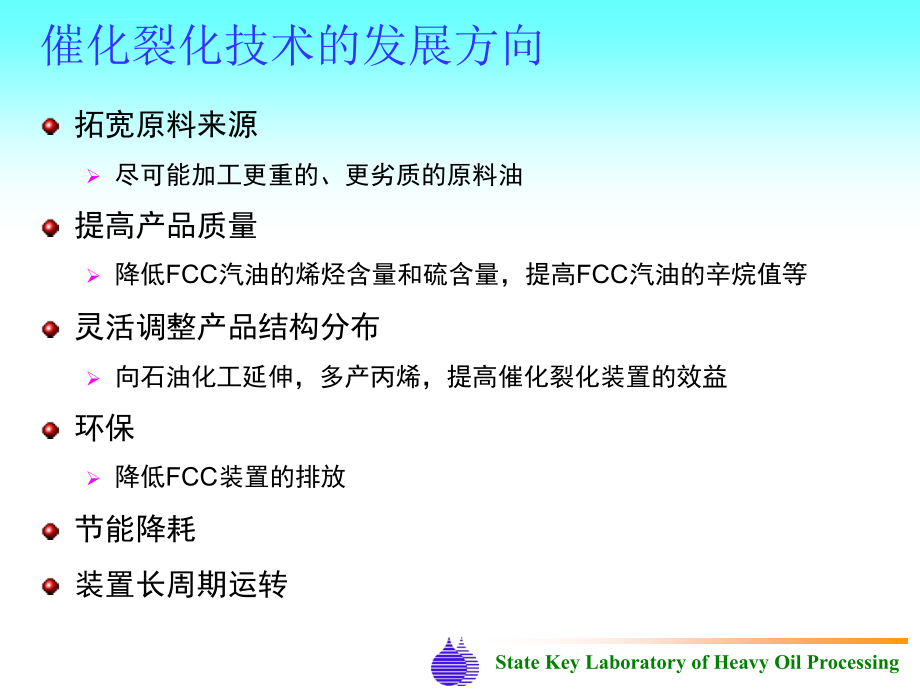 催化裂化技术的发展方向

拓宽原料来源

尽可能加工更重的、更劣质的原料油

提高产品质量

降低FCC汽油的烯烃含量和硫含量，提高FCC汽油的辛烷值等

灵活调整产品结构分布

向石油化工延伸，多产丙烯，提高催化裂化装置的效益

环保

降低FCC装置的排放

节能降耗

装置长周期运转

State Key Laboratory of Heavy Oil Processing